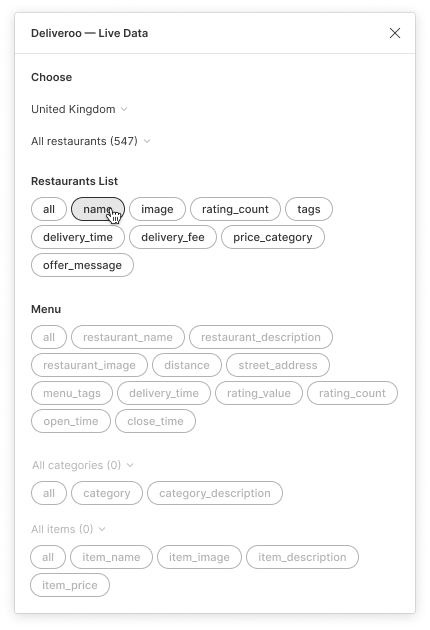 Deliveroo — Live Data

Choose

United Kingdom

All restaurants (547)

Restaurants List

all name image rating_count tags delivery_time delivery_fee price_category offer_message

Menu

all restaurant_name restaurant_description restaurant_image distance street_address menu_tags delivery_time rating_value rating_count open_time close_time

All categories (0)

all category category_description

All items (0)

all item_name item_image item_description item_price